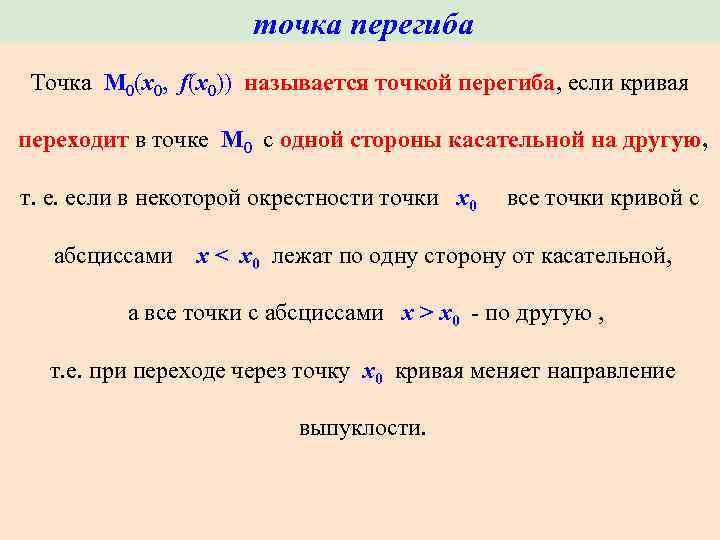 точка перегиба

Точка $M_0(x_0, f(x_0))$ называется точкой перегиба, если кривая переходит в точке $M_0$ с одной стороны касательной на другую, т. е. если в некоторой окрестности точки $x_0$ все точки кривой с абсциссами $x < x_0$ лежат по одну сторону от касательной, а все точки с абсциссами $x > x_0$ - по другую , т.е. при переходе через точку $x_0$ кривая меняет направление выпуклости.